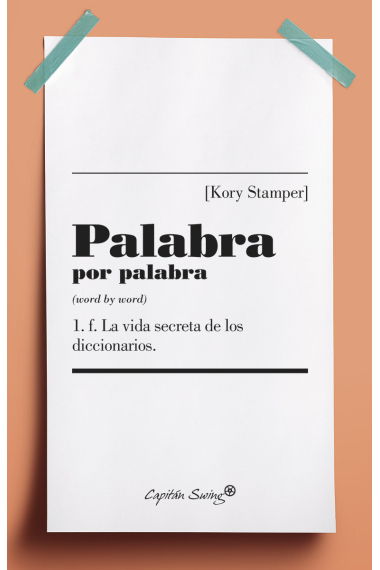 [Kory Stamper]

Palabra
por palabra

(word by word)

1. f. La vida secreta de los diccionarios.

Capitán Swing